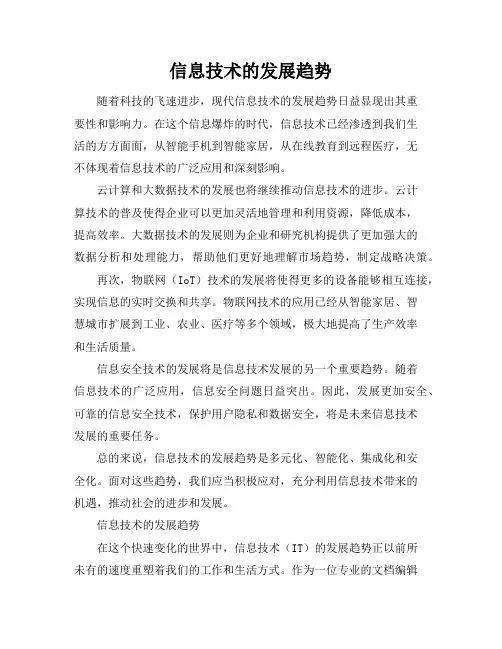 信息技术的发展趋势

随着科技的飞速进步，现代信息技术的发展趋势日益显现出其重要性和影响力。在这个信息爆炸的时代，信息技术已经渗透到我们生活的方方面面，从智能手机到智能家居，从在线教育到远程医疗，无不体现着信息技术的广泛应用和深刻影响。

云计算和大数据技术的发展也将继续推动信息技术的进步。云计算技术的普及使得企业可以更加灵活地管理和利用资源，降低成本，提高效率。大数据技术的发展则为企业和研究机构提供了更加强大的数据分析和处理能力，帮助他们更好地理解市场趋势，制定战略决策。

再次，物联网（IoT）技术的发展将使得更多的设备能够相互连接，实现信息的实时交换和共享。物联网技术的应用已经从智能家居、智慧城市扩展到工业、农业、医疗等多个领域，极大地提高了生产效率和生活质量。

信息安全技术的发展将是信息技术发展的另一个重要趋势。随着信息技术的广泛应用，信息安全问题日益突出。因此，发展更加安全、可靠的信息安全技术，保护用户隐私和数据安全，将是未来信息技术发展的重要任务。

总的来说，信息技术的发展趋势是多元化、智能化、集成化和安全化。面对这些趋势，我们应当积极应对，充分利用信息技术带来的机遇，推动社会的进步和发展。

信息技术的发展趋势

在这个快速变化的世界中，信息技术（IT）的发展趋势正以前所未有的速度重塑着我们的工作和生活方式。作为一位专业的文档编辑